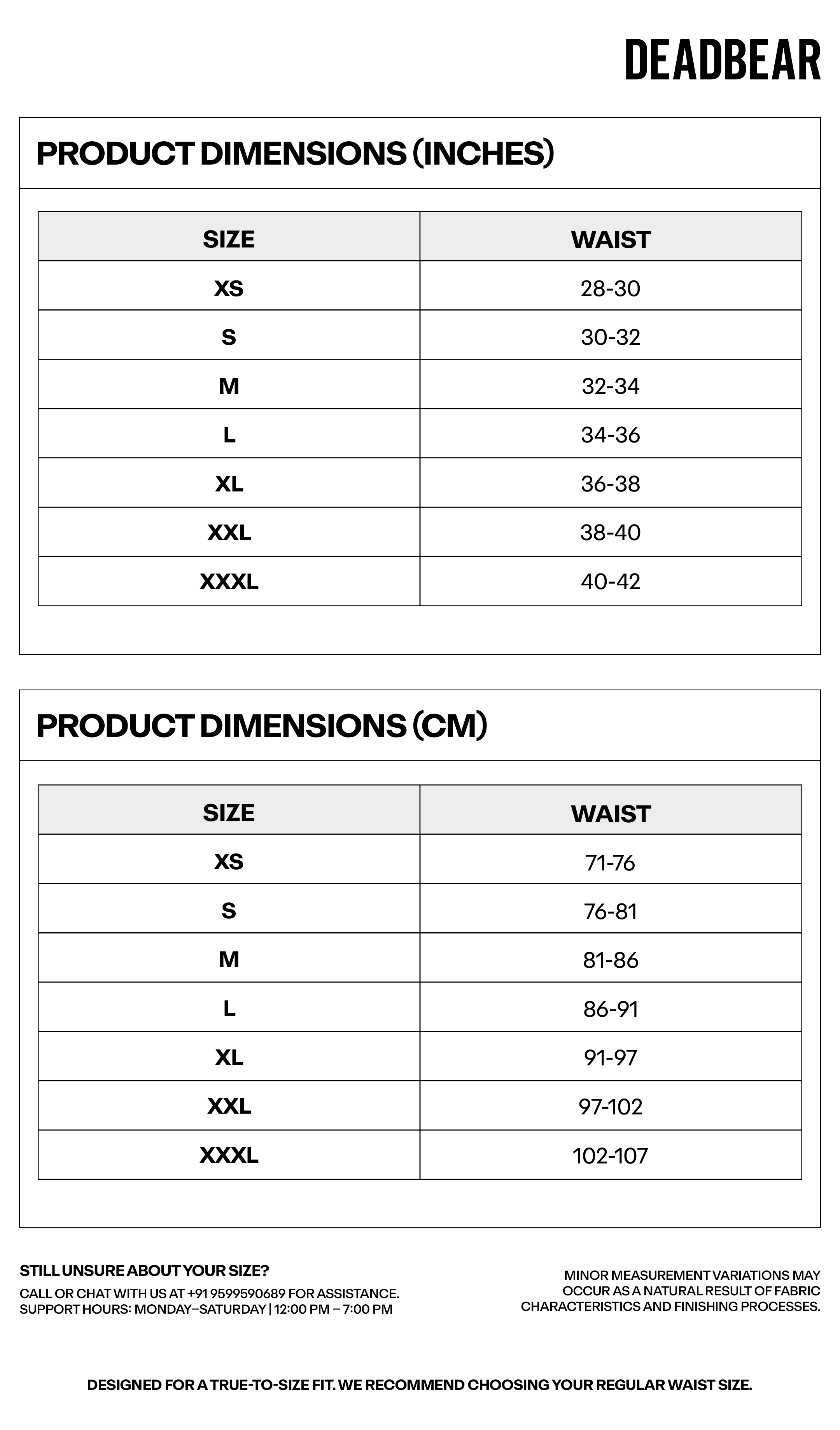 DEADBEAR

PRODUCT DIMENSIONS (INCHES)

| SIZE | WAIST |
|---|---|
| XS | 28-30 |
| S | 30-32 |
| M | 32-34 |
| L | 34-36 |
| XL | 36-38 |
| XXL | 38-40 |
| XXXL | 40-42 |

PRODUCT DIMENSIONS (CM)

| SIZE | WAIST |
|---|---|
| XS | 71-76 |
| S | 76-81 |
| M | 81-86 |
| L | 86-91 |
| XL | 91-97 |
| XXL | 97-102 |
| XXXL | 102-107 |

STILL UNSURE ABOUT YOUR SIZE?
CALL OR CHAT WITH US AT +91 9599590689 FOR ASSISTANCE.
SUPPORT HOURS: MONDAY–SATURDAY | 12:00 PM – 7:00 PM

MINOR MEASUREMENT VARIATIONS MAY OCCUR AS A NATURAL RESULT OF FABRIC CHARACTERISTICS AND FINISHING PROCESSES.

DESIGNED FOR A TRUE-TO-SIZE FIT. WE RECOMMEND CHOOSING YOUR REGULAR WAIST SIZE.